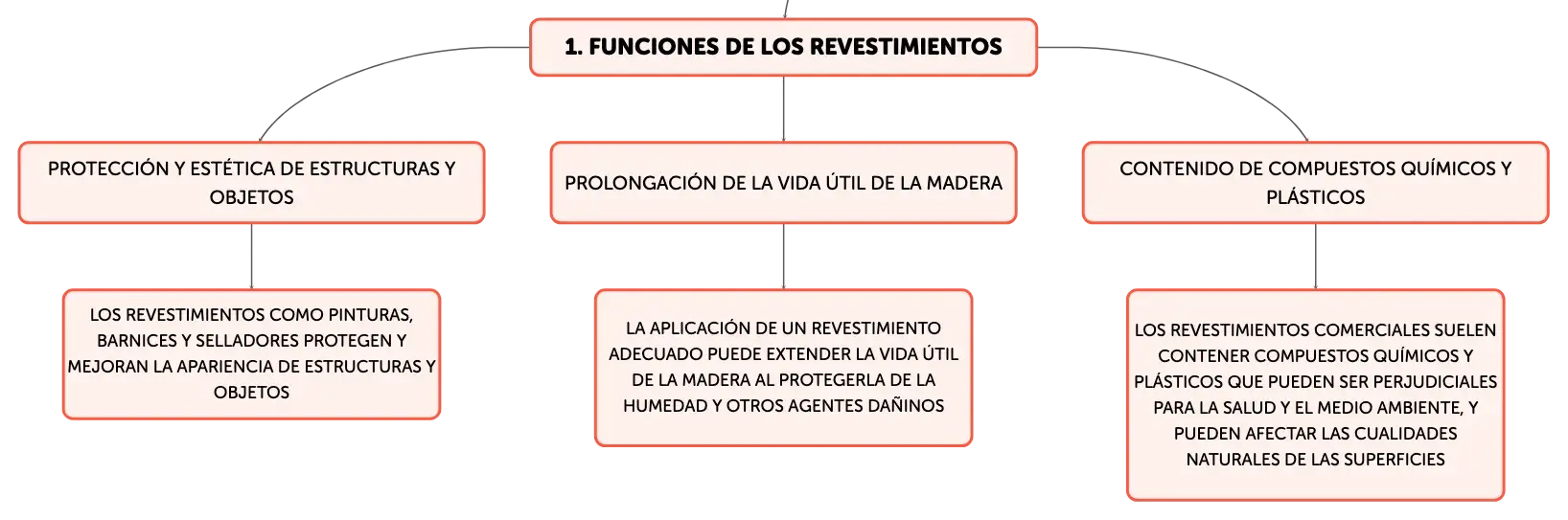 1. FUNCIONES DE LOS REVESTIMIENTOS

PROTECCIÓN Y ESTÉTICA DE ESTRUCTURAS Y OBJETOS

LOS REVESTIMIENTOS COMO PINTURAS, BARNICES Y SELLADORES PROTEGEN Y MEJORAN LA APARIENCIA DE ESTRUCTURAS Y OBJETOS

PROLONGACIÓN DE LA VIDA ÚTIL DE LA MADERA

LA APLICACIÓN DE UN REVESTIMIENTO ADECUADO PUEDE EXTENDER LA VIDA ÚTIL DE LA MADERA AL PROTEGERLA DE LA HUMEDAD Y OTROS AGENTES DAÑINOS

CONTENIDO DE COMPUESTOS QUÍMICOS Y PLÁSTICOS

LOS REVESTIMIENTOS COMERCIALES SUELEN CONTENER COMPUESTOS QUÍMICOS Y PLÁSTICOS QUE PUEDEN SER PERJUDICIALES PARA LA SALUD Y EL MEDIO AMBIENTE, Y PUEDEN AFECTAR LAS CUALIDADES NATURALES DE LAS SUPERFICIES